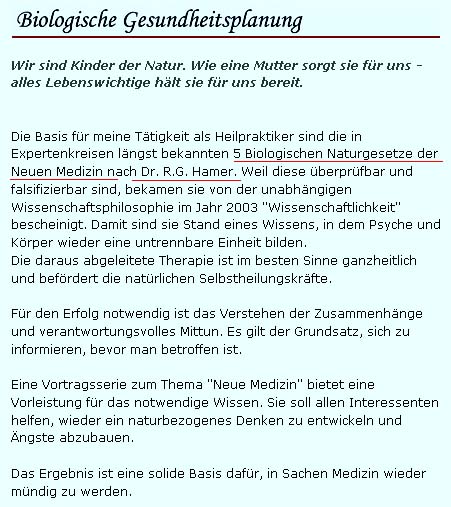 Biologische Gesundheitsplanung

Wir sind Kinder der Natur. Wie eine Mutter sorgt sie für uns - alles Lebenswichtige hält sie für uns bereit.

Die Basis für meine Tätigkeit als Heilpraktiker sind die in Expertenkreisen längst bekannten 5 Biologischen Naturgesetze der Neuen Medizin nach Dr. R.G. Hamer. Weil diese überprüfbar und falsifizierbar sind, bekamen sie von der unabhängigen Wissenschaftsphilosophie im Jahr 2003 "Wissenschaftlichkeit" bescheinigt. Damit sind sie Stand eines Wissens, in dem Psyche und Körper wieder eine untrennbare Einheit bilden.
Die daraus abgeleitete Therapie ist im besten Sinne ganzheitlich und befördert die natürlichen Selbstheilungskräfte.

Für den Erfolg notwendig ist das Verstehen der Zusammenhänge und verantwortungsvolles Mittun. Es gilt der Grundsatz, sich zu informieren, bevor man betroffen ist.

Eine Vortragsserie zum Thema "Neue Medizin" bietet eine Vorleistung für das notwendige Wissen. Sie soll allen Interessenten helfen, wieder ein naturbezogenes Denken zu entwickeln und Ängste abzubauen.

Das Ergebnis ist eine solide Basis dafür, in Sachen Medizin wieder mündig zu werden.